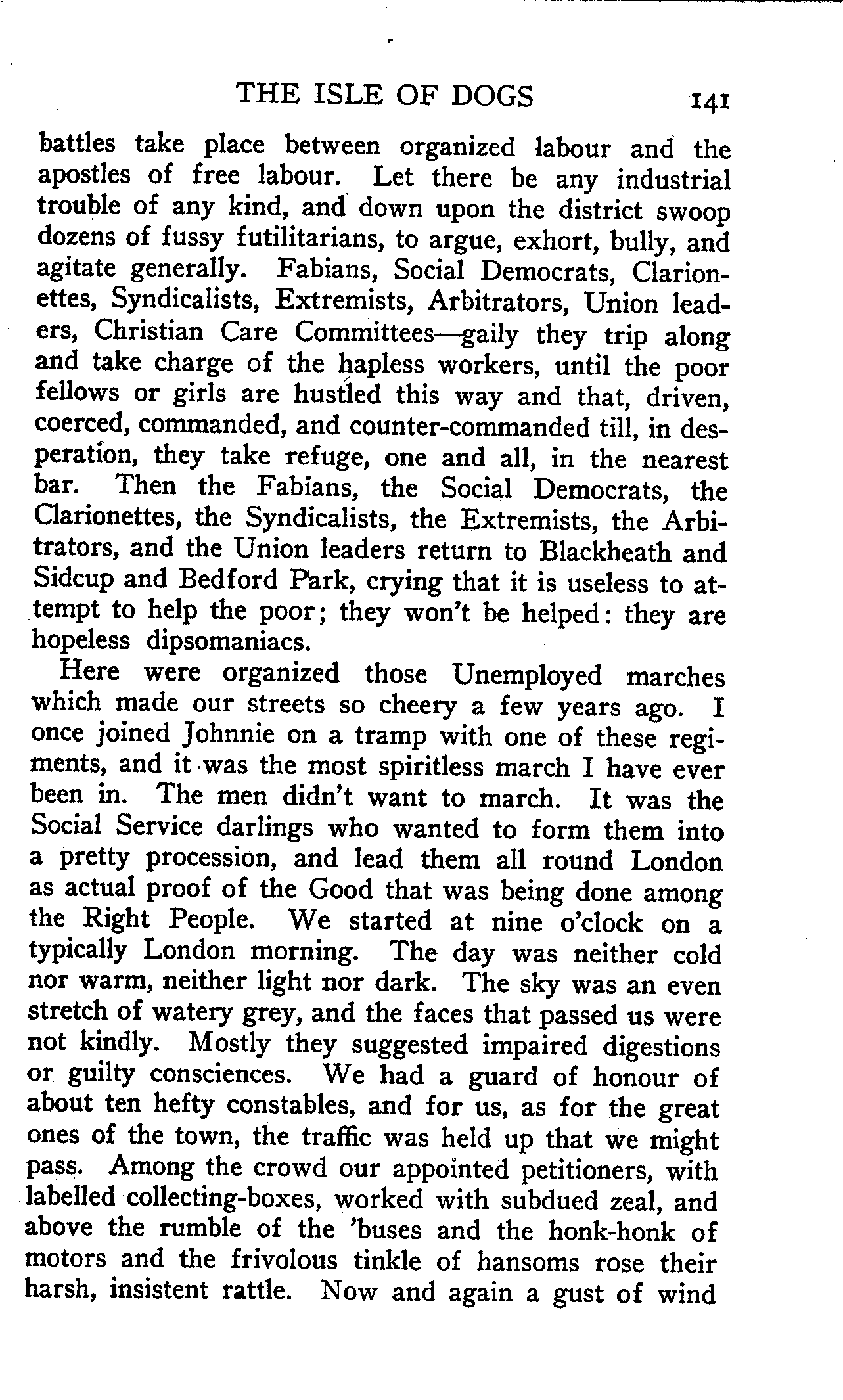 THE ISLE OF DOGS 141

battles take place between organized labour and the apostles of free labour. Let there be any industrial trouble of any kind, and down upon the district swoop dozens of fussy futilitarians, to argue, exhort, bully, and agitate generally. Fabians, Social Democrats, Clarionettes, Syndicalists, Extremists, Arbitrators, Union leaders, Christian Care Committees—gaily they trip along and take charge of the hapless workers, until the poor fellows or girls are hustled this way and that, driven, coerced, commanded, and counter-commanded till, in desperation, they take refuge, one and all, in the nearest bar. Then the Fabians, the Social Democrats, the Clarionettes, the Syndicalists, the Extremists, the Arbitrators, and the Union leaders return to Blackheath and Sidcup and Bedford Park, crying that it is useless to attempt to help the poor; they won't be helped: they are hopeless dipsomaniacs.

Here were organized those Unemployed marches which made our streets so cheery a few years ago. I once joined Johnnie on a tramp with one of these regiments, and it was the most spiritless march I have ever been in. The men didn't want to march. It was the Social Service darlings who wanted to form them into a pretty procession, and lead them all round London as actual proof of the Good that was being done among the Right People. We started at nine o'clock on a typically London morning. The day was neither cold nor warm, neither light nor dark. The sky was an even stretch of watery grey, and the faces that passed us were not kindly. Mostly they suggested impaired digestions or guilty consciences. We had a guard of honour of about ten hefty constables, and for us, as for the great ones of the town, the traffic was held up that we might pass. Among the crowd our appointed petitioners, with labelled collecting-boxes, worked with subdued zeal, and above the rumble of the 'buses and the honk-honk of motors and the frivolous tinkle of hansoms rose their harsh, insistent rattle. Now and again a gust of wind